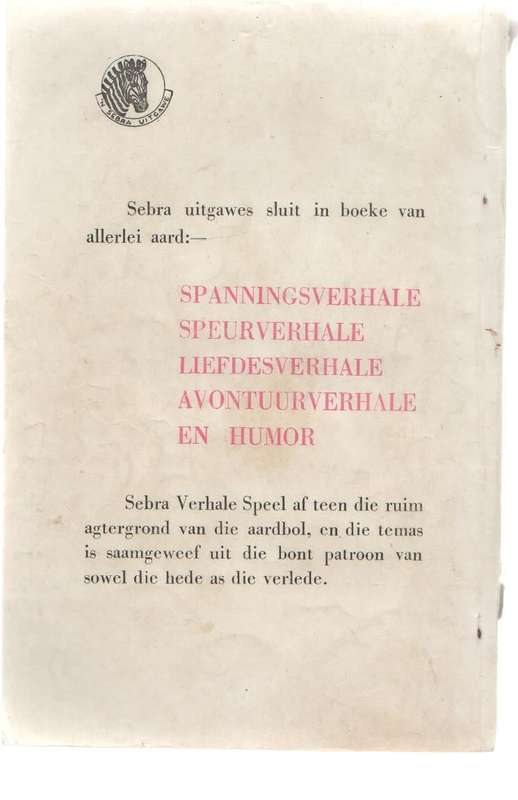 'N SEBRA UITGAWE

Sebra uitgawes sluit in boeke van allerlei aard:—

SPANNINGSVERHALE
SPEURVERHALE
LIEFDESVERHALE
AVONTUURVERHALE
EN HUMOR

Sebra Verhale Speel af teen die ruim agtergrond van die aardbol, en die temas is saamgeweef uit die bont patroon van sowel die hede as die verlede.